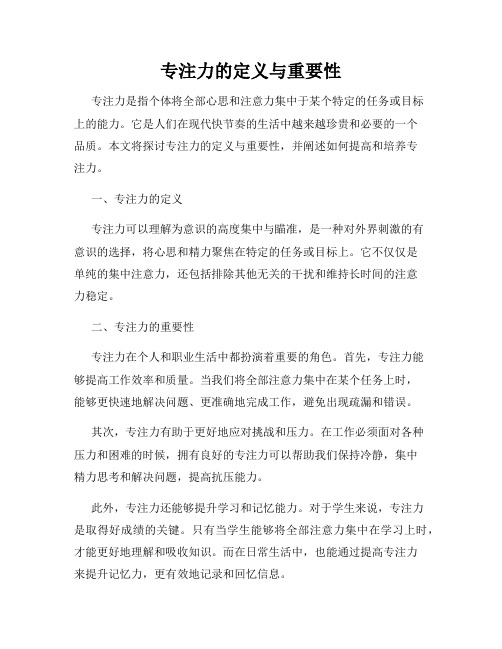 专注力的定义与重要性

专注力是指个体将全部心思和注意力集中于某个特定的任务或目标上的能力。它是人们在现代快节奏的生活中越来越珍贵和必要的一个品质。本文将探讨专注力的定义与重要性，并阐述如何提高和培养专注力。

一、专注力的定义

专注力可以理解为意识的高度集中与瞄准，是一种对外界刺激的有意识的选择，将心思和精力聚焦在特定的任务或目标上。它不仅仅是单纯的集中注意力，还包括排除其他无关的干扰和维持长时间的注意力稳定。

二、专注力的重要性

专注力在个人和职业生活中都扮演着重要的角色。首先，专注力能够提高工作效率和质量。当我们将全部注意力集中在某个任务上时，能够更快速地解决问题、更准确地完成工作，避免出现疏漏和错误。

其次，专注力有助于更好地应对挑战和压力。在工作必须面对各种压力和困难的时候，拥有良好的专注力可以帮助我们保持冷静，集中精力思考和解决问题，提高抗压能力。

此外，专注力还能够提升学习和记忆能力。对于学生来说，专注力是取得好成绩的关键。只有当学生能够将全部注意力集中在学习上时，才能更好地理解和吸收知识。而在日常生活中，也能通过提高专注力来提升记忆力，更有效地记录和回忆信息。